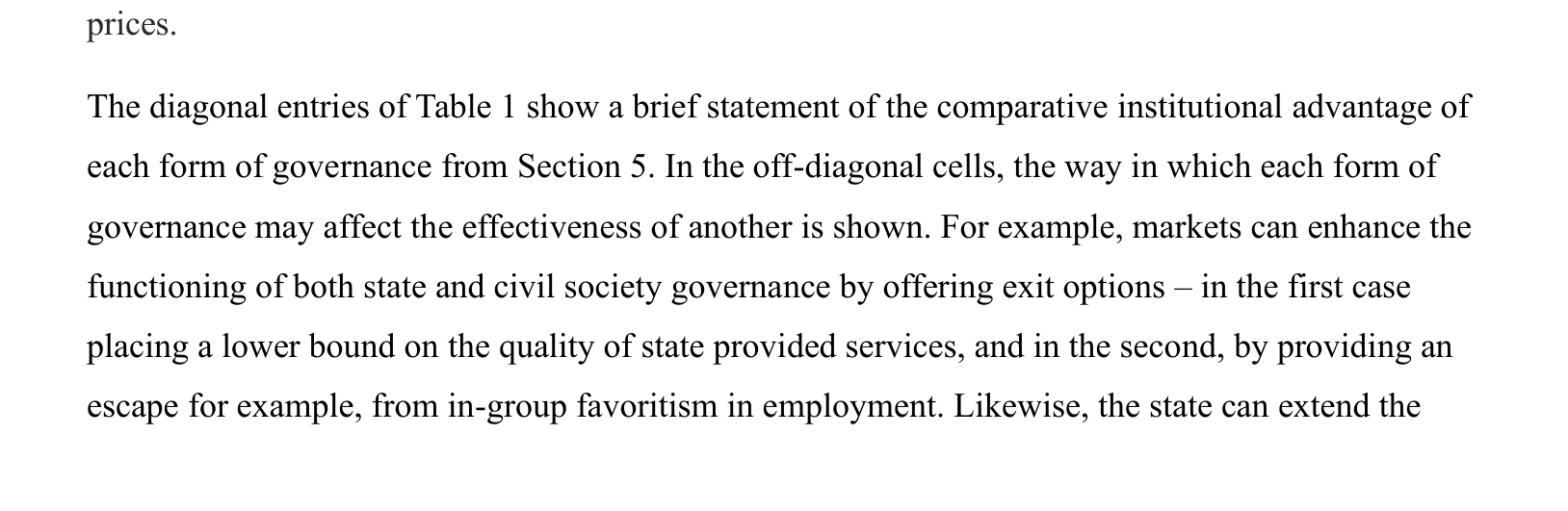 prices.

The diagonal entries of Table 1 show a brief statement of the comparative institutional advantage of each form of governance from Section 5. In the off-diagonal cells, the way in which each form of governance may affect the effectiveness of another is shown. For example, markets can enhance the functioning of both state and civil society governance by offering exit options – in the first case placing a lower bound on the quality of state provided services, and in the second, by providing an escape for example, from in-group favoritism in employment. Likewise, the state can extend the